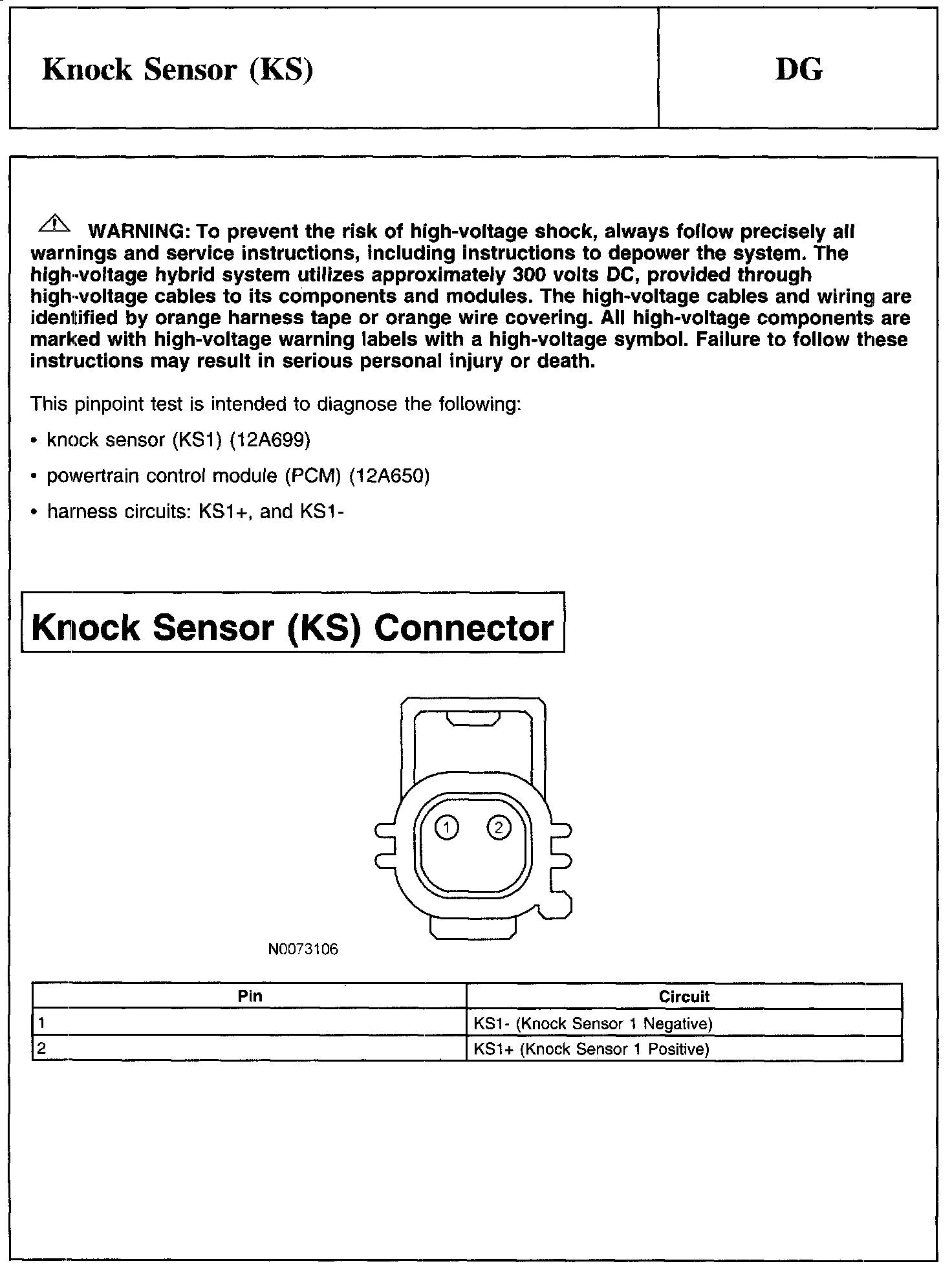 Knock Sensor (KS)

DG

WARNING: To prevent the risk of high-voltage shock, always follow precisely all warnings and service instructions, including instructions to depower the system. The high-voltage hybrid system utilizes approximately 300 volts DC, provided through high-voltage cables to its components and modules. The high-voltage cables and wiring are identified by orange harness tape or orange wire covering. All high-voltage components are marked with high-voltage warning labels with a high-voltage symbol. Failure to follow these instructions may result in serious personal injury or death.

This pinpoint test is intended to diagnose the following:

• knock sensor (KS1) (12A699)

• powertrain control module (PCM) (12A650)

• harness circuits: KS1+, and KS1-

Knock Sensor (KS) Connector

1 2

N0073106

| Pin | Circuit |
|---|---|
| 1 | KS1- (Knock Sensor 1 Negative) |
| 2 | KS1+ (Knock Sensor 1 Positive) |